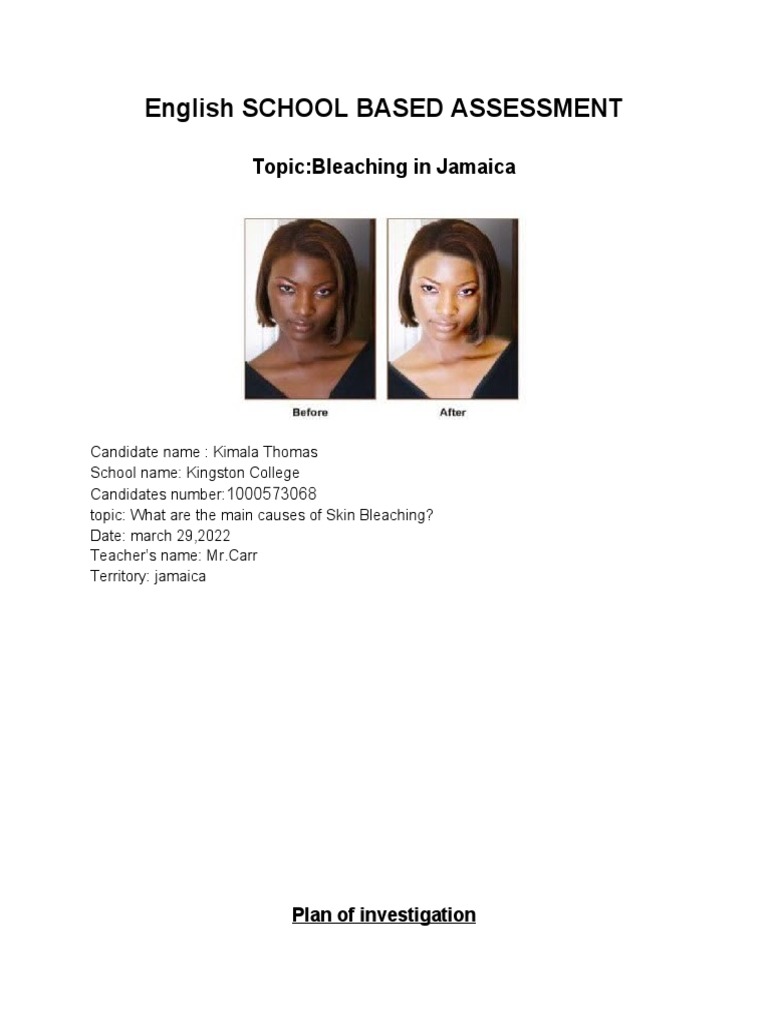 English SCHOOL BASED ASSESSMENT

Topic:Bleaching in Jamaica

Before

After

Candidate name : Kimala Thomas
School name: Kingston College
Candidates number:1000573068
topic: What are the main causes of Skin Bleaching?
Date: march 29,2022
Teacher's name: Mr.Carr
Territory: jamaica

Plan of investigation